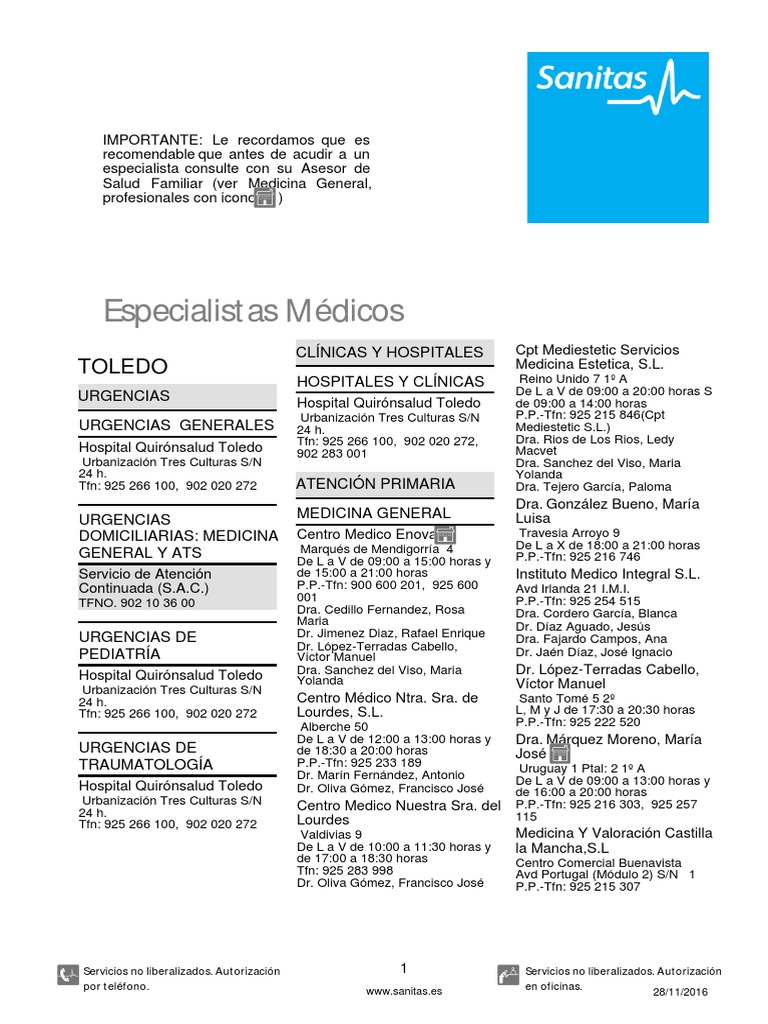 Sanitas

IMPORTANTE: Le recordamos que es recomendable que antes de acudir a un especialista consulte con su Asesor de Salud Familiar (ver Medicina General, profesionales con icono )

Especialistas Médicos

TOLEDO

URGENCIAS

URGENCIAS GENERALES

Hospital Quirónsalud Toledo
Urbanización Tres Culturas S/N
24 h.
Tfn: 925 266 100, 902 020 272

URGENCIAS DOMICILIARIAS: MEDICINA GENERAL Y ATS

Servicio de Atención Continuada (S.A.C.)
TFNO. 902 10 36 00

URGENCIAS DE PEDIATRÍA

Hospital Quirónsalud Toledo
Urbanización Tres Culturas S/N
24 h.
Tfn: 925 266 100, 902 020 272

URGENCIAS DE TRAUMATOLOGÍA

Hospital Quirónsalud Toledo
Urbanización Tres Culturas S/N
24 h.
Tfn: 925 266 100, 902 020 272

CLÍNICAS Y HOSPITALES

HOSPITALES Y CLÍNICAS

Hospital Quirónsalud Toledo
Urbanización Tres Culturas S/N
24 h.
Tfn: 925 266 100, 902 020 272, 902 283 001

ATENCIÓN PRIMARIA

MEDICINA GENERAL

Centro Medico Enova
Marqués de Mendigorría 4
De L a V de 09:00 a 15:00 horas y de 15:00 a 21:00 horas
P.P.-Tfn: 900 600 201, 925 600 001
Dra. Cedillo Fernandez, Rosa Maria
Dr. Jimenez Diaz, Rafael Enrique
Dr. López-Terradas Cabello, Víctor Manuel
Dra. Sanchez del Viso, Maria Yolanda

Centro Médico Ntra. Sra. de Lourdes, S.L.
Alberche 50
De L a V de 12:00 a 13:00 horas y de 18:30 a 20:00 horas
P.P.-Tfn: 925 233 189
Dr. Marín Fernández, Antonio
Dr. Oliva Gómez, Francisco José

Centro Medico Nuestra Sra. del Lourdes
Valdivias 9
De L a V de 10:00 a 11:30 horas y de 17:00 a 18:30 horas
Tfn: 925 283 998
Dr. Oliva Gómez, Francisco José

Cpt Mediestetic Servicios Medicina Estetica, S.L.
Reino Unido 7 1º A
De L a V de 09:00 a 20:00 horas S de 09:00 a 14:00 horas
P.P.-Tfn: 925 215 846(Cpt Mediestetic S.L.)
Dra. Rios de Los Rios, Ledy Macvet
Dra. Sanchez del Viso, Maria Yolanda
Dra. Tejero García, Paloma

Dra. González Bueno, María Luisa
Travesia Arroyo 9
De L a X de 18:00 a 21:00 horas
P.P.-Tfn: 925 216 746

Instituto Medico Integral S.L.
Avd Irlanda 21 I.M.I.
P.P.-Tfn: 925 254 515
Dra. Cordero García, Blanca
Dr. Díaz Aguado, Jesús
Dra. Fajardo Campos, Ana
Dr. Jaén Díaz, José Ignacio

Dr. López-Terradas Cabello, Víctor Manuel
Santo Tomé 5 2º
L, M y J de 17:30 a 20:30 horas
P.P.-Tfn: 925 222 520

Dra. Márquez Moreno, María José
Uruguay 1 Ptal: 2 1º A
De L a V de 09:00 a 13:00 horas y de 16:00 a 20:00 horas
P.P.-Tfn: 925 216 303, 925 257 115

Medicina Y Valoración Castilla la Mancha,S.L
Centro Comercial Buenavista
Avd Portugal (Módulo 2) S/N 1
P.P.-Tfn: 925 215 307

Servicios no liberalizados. Autorización por teléfono.

1
www.sanitas.es

Servicios no liberalizados. Autorización en oficinas.

28/11/2016